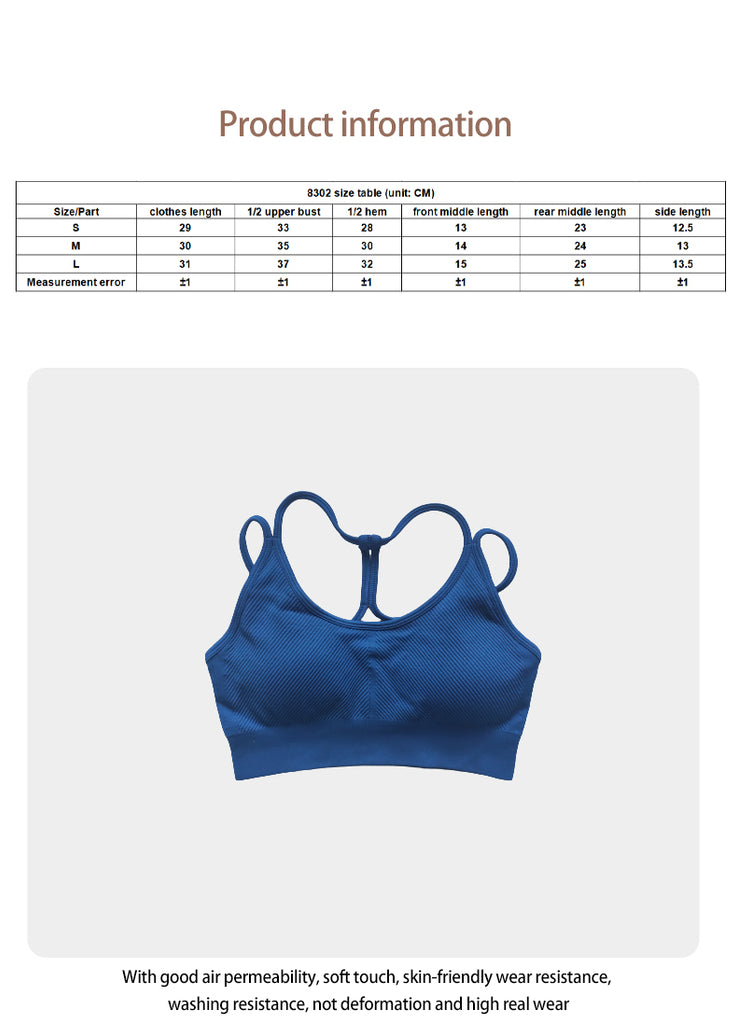 Product information

| 8302 size table (unit: CM) | | | | | | |
|---|---|---|---|---|---|---|
| Size/Part | clothes length | 1/2 upper bust | 1/2 hem | front middle length | rear middle length | side length |
| S | 29 | 33 | 28 | 13 | 23 | 12.5 |
| M | 30 | 35 | 30 | 14 | 24 | 13 |
| L | 31 | 37 | 32 | 15 | 25 | 13.5 |
| Measurement error | ±1 | ±1 | ±1 | ±1 | ±1 | ±1 |

With good air permeability, soft touch, skin-friendly wear resistance, washing resistance, not deformation and high real wear